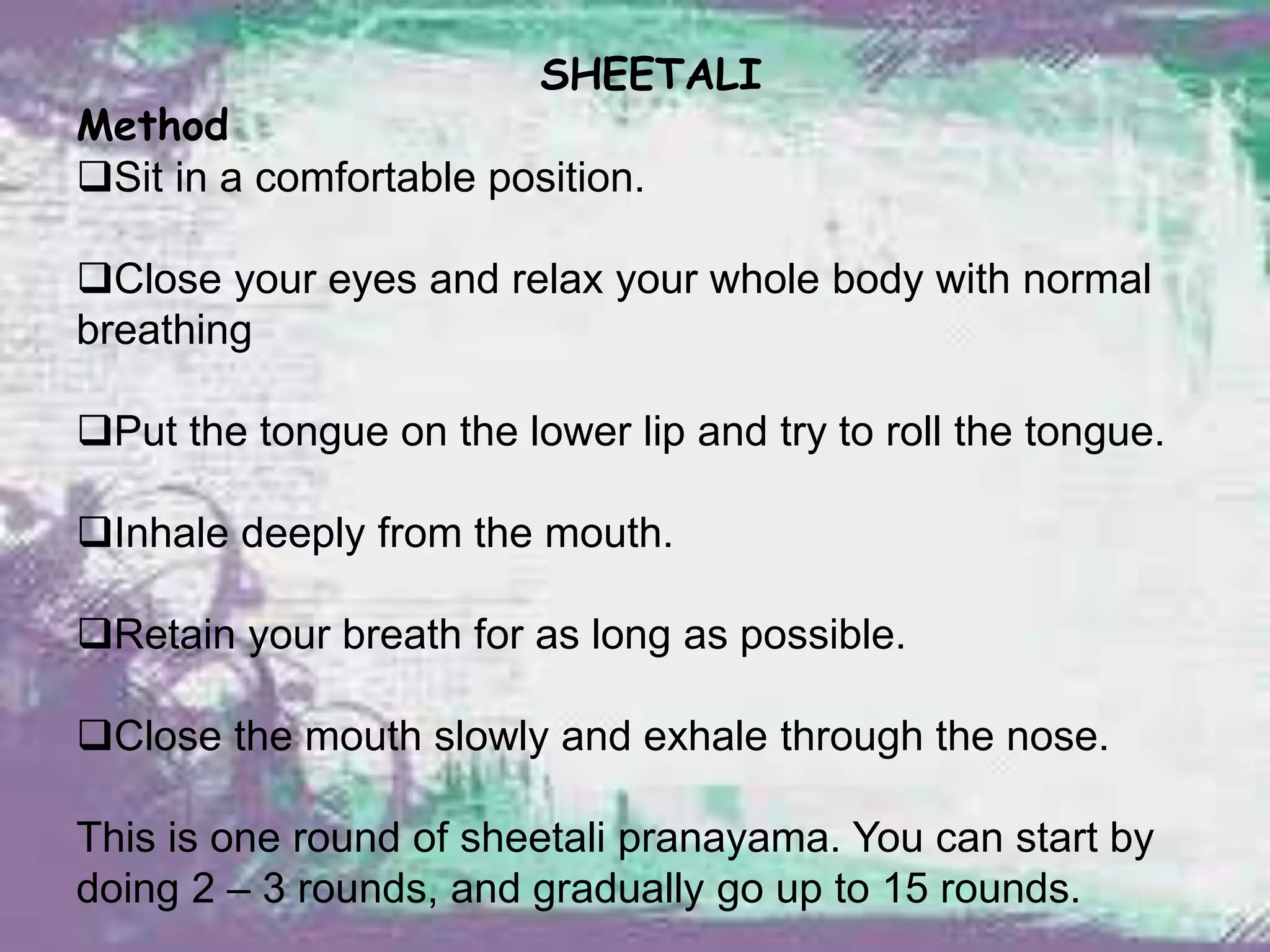 SHEETALI

Method

❑Sit in a comfortable position.

❑Close your eyes and relax your whole body with normal breathing

❑Put the tongue on the lower lip and try to roll the tongue.

❑Inhale deeply from the mouth.

❑Retain your breath for as long as possible.

❑Close the mouth slowly and exhale through the nose.

This is one round of sheetali pranayama. You can start by doing 2 – 3 rounds, and gradually go up to 15 rounds.